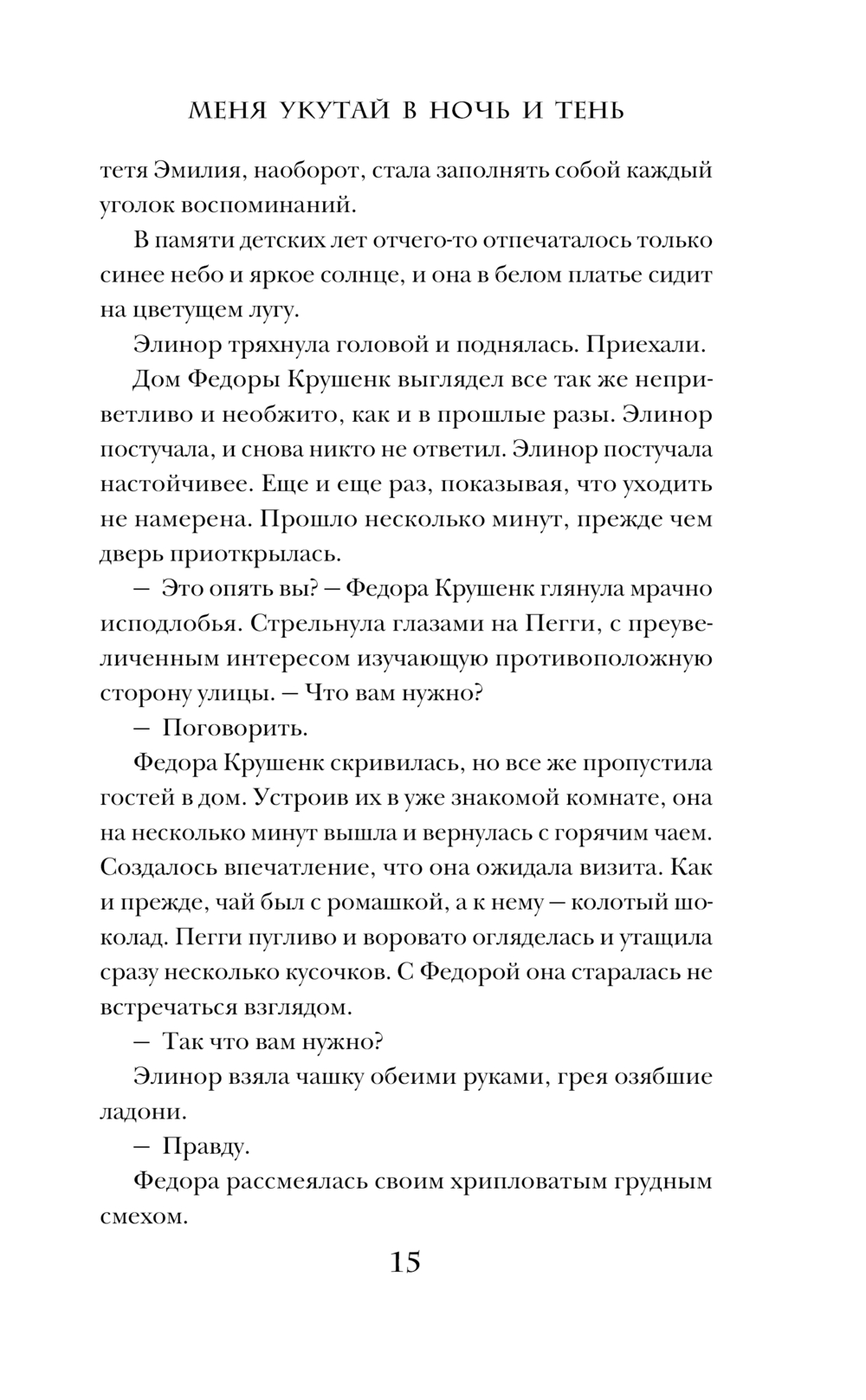 МЕНЯ УКУТАЙ В НОЧЬ И ТЕНЬ

тетя Эмилия, наоборот, стала заполнять собой каждый уголок воспоминаний.

В памяти детских лет отчего-то отпечаталось только синее небо и яркое солнце, и она в белом платье сидит на цветущем лугу.

Элинор тряхнула головой и поднялась. Приехали.

Дом Федоры Крушенк выглядел все так же неприветливо и необжито, как и в прошлые разы. Элинор постучала, и снова никто не ответил. Элинор постучала настойчивее. Еще и еще раз, показывая, что уходить не намерена. Прошло несколько минут, прежде чем дверь приоткрылась.

— Это опять вы? — Федора Крушенк глянула мрачно исподлобья. Стрельнула глазами на Пегги, с преувеличенным интересом изучающую противоположную сторону улицы. — Что вам нужно?

— Поговорить.

Федора Крушенк скривилась, но все же пропустила гостей в дом. Устроив их в уже знакомой комнате, она на несколько минут вышла и вернулась с горячим чаем. Создалось впечатление, что она ожидала визита. Как и прежде, чай был с ромашкой, а к нему — колотый шоколад. Пегги пугливо и воровато огляделась и утащила сразу несколько кусочков. С Федорой она старалась не встречаться взглядом.

— Так что вам нужно?

Элинор взяла чашку обеими руками, грея озябшие ладони.

— Правду.

Федора рассмеялась своим хрипловатым грудным смехом.

15